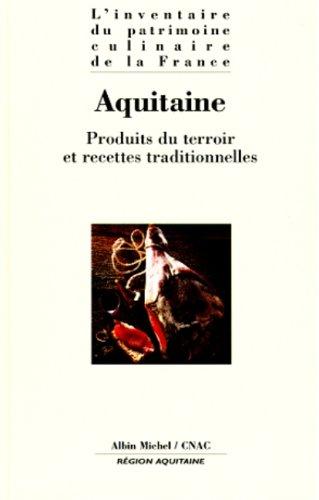 L'inventaire du patrimoine culinaire de la France

Aquitaine

Produits du terroir et recettes traditionnelles

Albin Michel / CNAC

RÉGION AQUITAINE